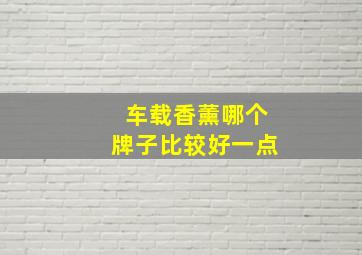 车载香薰哪个
牌子比较好一点